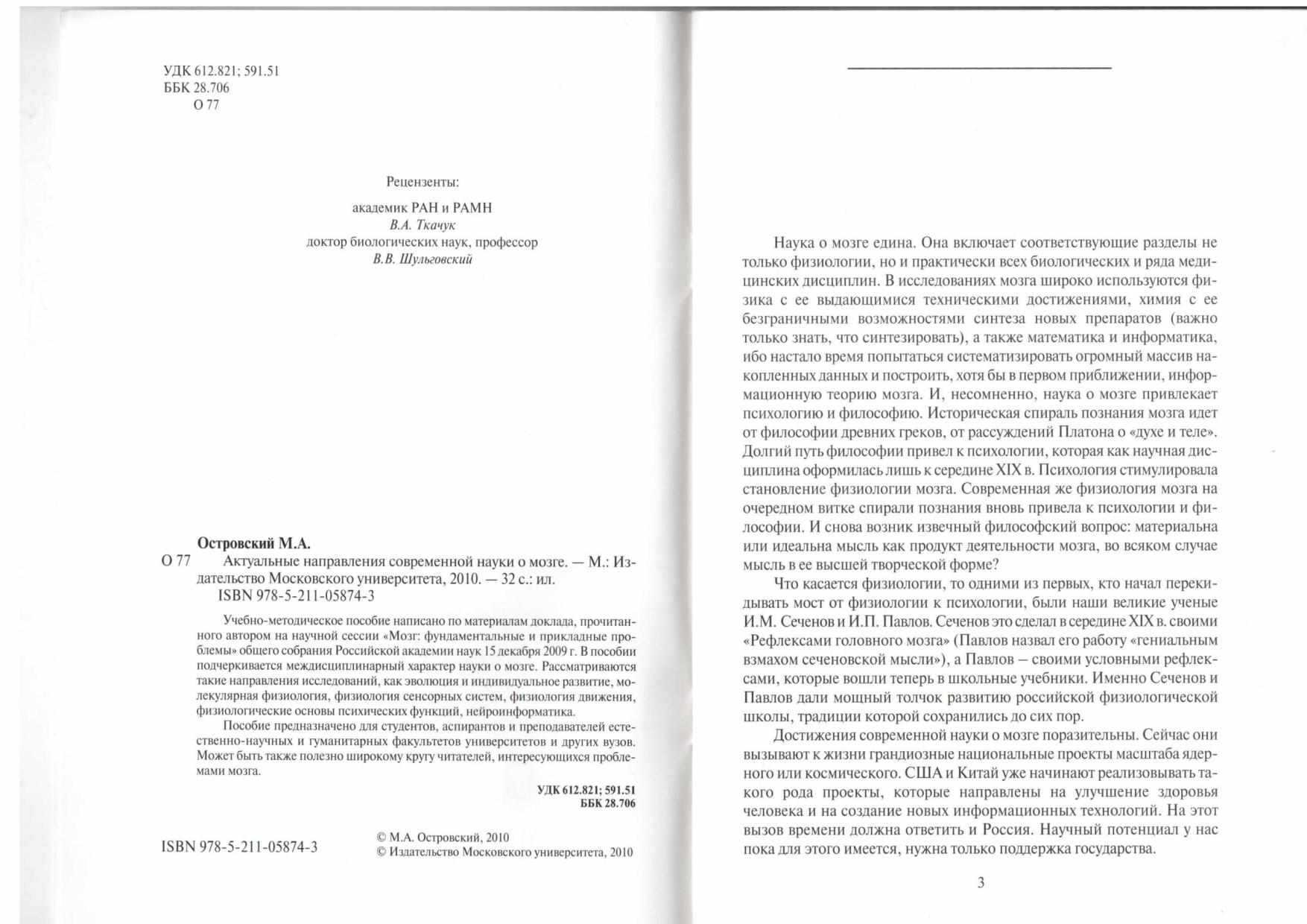 УДК 612.821; 591.51
ББК 28.706
О 77

Рецензенты:

академик РАН и РАМН
В.А. Ткачук
доктор биологических наук, профессор
В.В. Шульговский

Островский М.А.
О 77 Актуальные направления современной науки о мозге. — М.: Издательство Московского университета, 2010. — 32 с.: ил.
ISBN 978-5-211-05874-3

Учебно-методическое пособие написано по материалам доклада, прочитанного автором на научной сессии «Мозг: фундаментальные и прикладные проблемы» общего собрания Российской академии наук 15 декабря 2009 г. В пособии подчеркивается междисциплинарный характер науки о мозге. Рассматриваются такие направления исследований, как эволюция и индивидуальное развитие, молекулярная физиология, физиология сенсорных систем, физиология движения, физиологические основы психических функций, нейроинформатика.

Пособие предназначено для студентов, аспирантов и преподавателей естественно-научных и гуманитарных факультетов университетов и других вузов. Может быть также полезно широкому кругу читателей, интересующихся проблемами мозга.

УДК 612.821; 591.51
ББК 28.706

ISBN 978-5-211-05874-3

© М.А. Островский, 2010
© Издательство Московского университета, 2010

Наука о мозге едина. Она включает соответствующие разделы не только физиологии, но и практически всех биологических и ряда медицинских дисциплин. В исследованиях мозга широко используются физика с ее выдающимися техническими достижениями, химия с ее безграничными возможностями синтеза новых препаратов (важно только знать, что синтезировать), а также математика и информатика, ибо настало время попытаться систематизировать огромный массив накопленных данных и построить, хотя бы в первом приближении, информационную теорию мозга. И, несомненно, наука о мозге привлекает психологию и философию. Историческая спираль познания мозга идет от философии древних греков, от рассуждений Платона о «духе и теле». Долгий путь философии привел к психологии, которая как научная дисциплина оформилась лишь к середине XIX в. Психология стимулировала становление физиологии мозга. Современная же физиология мозга на очередном витке спирали познания вновь привела к психологии и философии. И снова возник извечный философский вопрос: материальна или идеальна мысль как продукт деятельности мозга, во всяком случае мысль в ее высшей творческой форме?

Что касается физиологии, то одними из первых, кто начал перекидывать мост от физиологии к психологии, были наши великие ученые И.М. Сеченов и И.П. Павлов. Сеченов это сделал в середине XIX в. своими «Рефлексами головного мозга» (Павлов назвал его работу «гениальным взмахом сеченовской мысли»), а Павлов – своими условными рефлексами, которые вошли теперь в школьные учебники. Именно Сеченов и Павлов дали мощный толчок развитию российской физиологической школы, традиции которой сохранились до сих пор.

Достижения современной науки о мозге поразительны. Сейчас они вызывают к жизни грандиозные национальные проекты масштаба ядерного или космического. США и Китай уже начинают реализовывать такого рода проекты, которые направлены на улучшение здоровья человека и на создание новых информационных технологий. На этот вызов времени должна ответить и Россия. Научный потенциал у нас пока для этого имеется, нужна только поддержка государства.

3